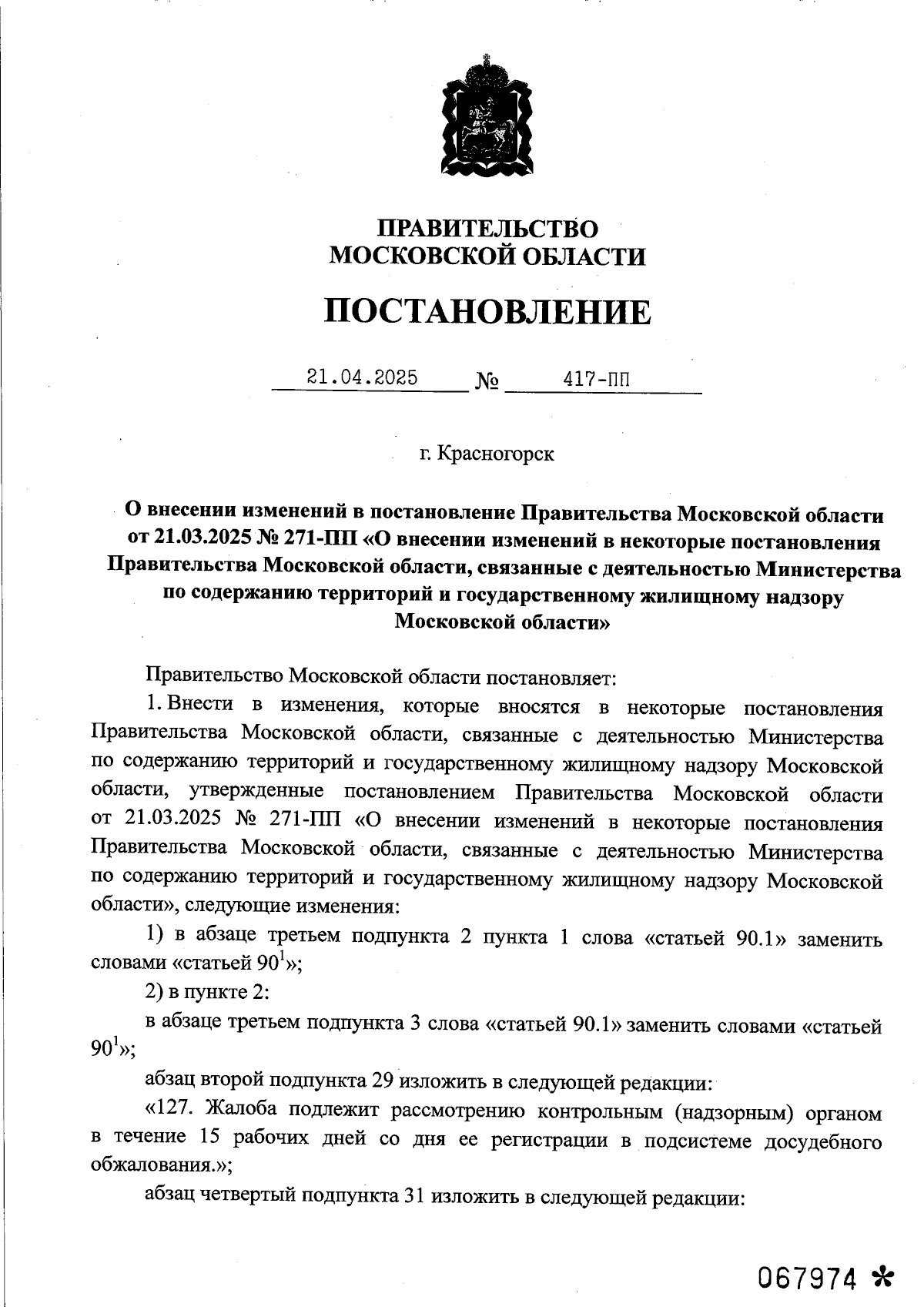 ПРАВИТЕЛЬСТВО
МОСКОВСКОЙ ОБЛАСТИ

ПОСТАНОВЛЕНИЕ

21.04.2025 № 417-ПП

г. Красногорск

О внесении изменений в постановление Правительства Московской области от 21.03.2025 № 271-ПП «О внесении изменений в некоторые постановления Правительства Московской области, связанные с деятельностью Министерства по содержанию территорий и государственному жилищному надзору Московской области»

Правительство Московской области постановляет:

1. Внести в изменения, которые вносятся в некоторые постановления Правительства Московской области, связанные с деятельностью Министерства по содержанию территорий и государственному жилищному надзору Московской области, утвержденные постановлением Правительства Московской области от 21.03.2025 № 271-ПП «О внесении изменений в некоторые постановления Правительства Московской области, связанные с деятельностью Министерства по содержанию территорий и государственному жилищному надзору Московской области», следующие изменения:

1) в абзаце третьем подпункта 2 пункта 1 слова «статьей 90.1» заменить словами «статьей $90^1$»;

2) в пункте 2:

в абзаце третьем подпункта 3 слова «статьей 90.1» заменить словами «статьей $90^1$»;

абзац второй подпункта 29 изложить в следующей редакции:

«127. Жалоба подлежит рассмотрению контрольным (надзорным) органом в течение 15 рабочих дней со дня ее регистрации в подсистеме досудебного обжалования.»;

абзац четвертый подпункта 31 изложить в следующей редакции:

067974 *